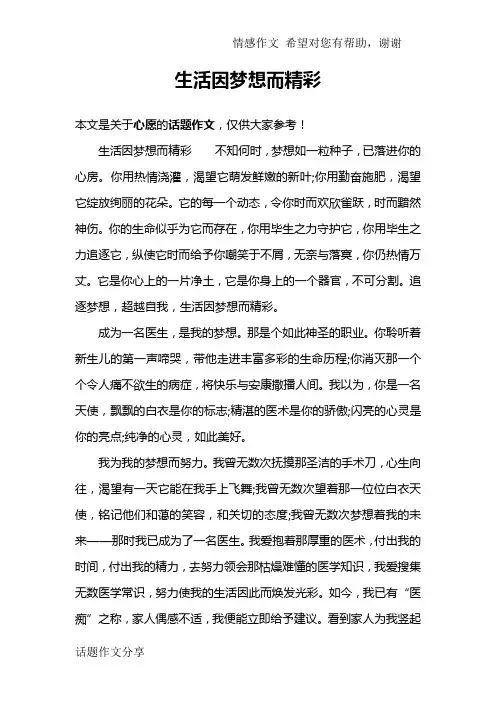 情感作文 希望对您有帮助，谢谢

生活因梦想而精彩

本文是关于心愿的话题作文，仅供大家参考！

生活因梦想而精彩　　不知何时，梦想如一粒种子，已落进你的心房。你用热情浇灌，渴望它萌发鲜嫩的新叶;你用勤奋施肥，渴望它绽放绚丽的花朵。它的每一个动态，令你时而欢欣雀跃，时而黯然神伤。你的生命似乎为它而存在，你用毕生之力守护它，你用毕生之力追逐它，纵使它时而给予你嘲笑于不屑，无奈与落寞，你仍热情万丈。它是你心上的一片净土，它是你身上的一个器官，不可分割。追逐梦想，超越自我，生活因梦想而精彩。

成为一名医生，是我的梦想。那是个如此神圣的职业。你聆听着新生儿的第一声啼哭，带他走进丰富多彩的生命历程;你消灭那一个个令人痛不欲生的病症，将快乐与安康撒播人间。我以为，你是一名天使，飘飘的白衣是你的标志;精湛的医术是你的骄傲;闪亮的心灵是你的亮点;纯净的心灵，如此美好。

我为我的梦想而努力。我曾无数次抚摸那圣洁的手术刀，心生向往，渴望有一天它能在我手上飞舞;我曾无数次望着那一位位白衣天使，铭记他们和蔼的笑容，和关切的态度;我曾无数次梦想着我的未来——那时我已成为了一名医生。我爱抱着那厚重的医术，付出我的时间，付出我的精力，去努力领会那枯燥难懂的医学知识，我爱搜集无数医学常识，努力使我的生活因此而焕发光彩。如今，我已有“医痴”之称，家人偶感不适，我便能立即给予建议。看到家人为我竖起

话题作文分享